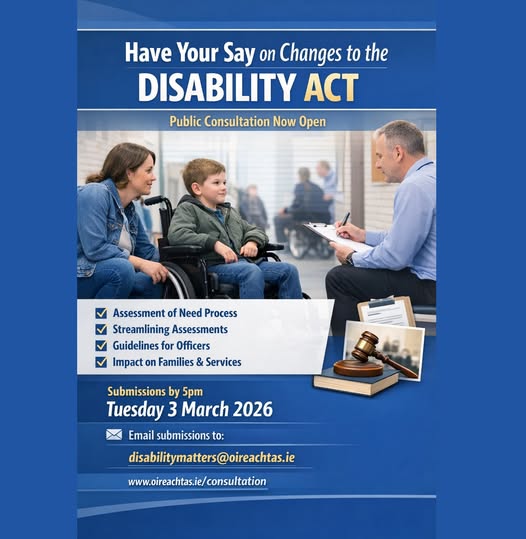 Have Your Say on Changes to the
DISABILITY ACT

Public Consultation Now Open

☑ Assessment of Need Process
☑ Streamlining Assessments
☑ Guidelines for Officers
☑ Impact on Families & Services

Submissions by 5pm
Tuesday 3 March 2026

Email submissions to:
disabilitymatters@oireachtas.ie

www.oireachtas.ie/consultation